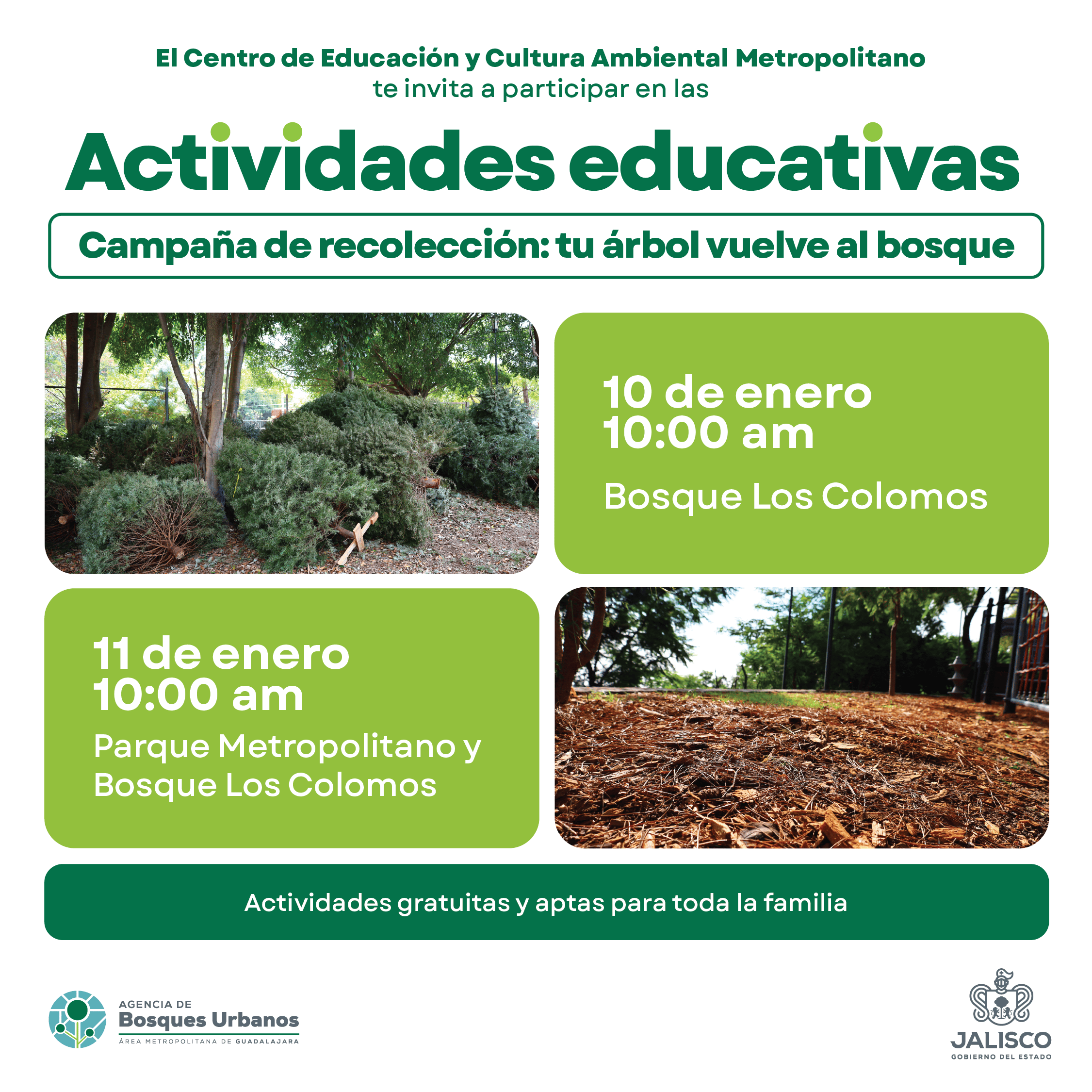 El Centro de Educación y Cultura Ambiental Metropolitano
te invita a participar en las

Actividades educativas

Campaña de recolección: tu árbol vuelve al bosque

10 de enero
10:00 am
Bosque Los Colomos

11 de enero
10:00 am
Parque Metropolitano y Bosque Los Colomos

Actividades gratuitas y aptas para toda la familia

AGENCIA DE
Bosques Urbanos
ÁREA METROPOLITANA DE GUADALAJARA

JALISCO
GOBIERNO DEL ESTADO